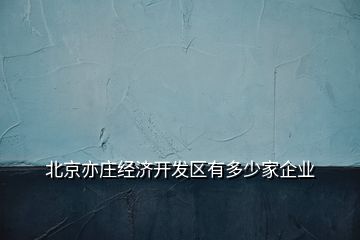 北京亦庄经济开发区有多少家企业